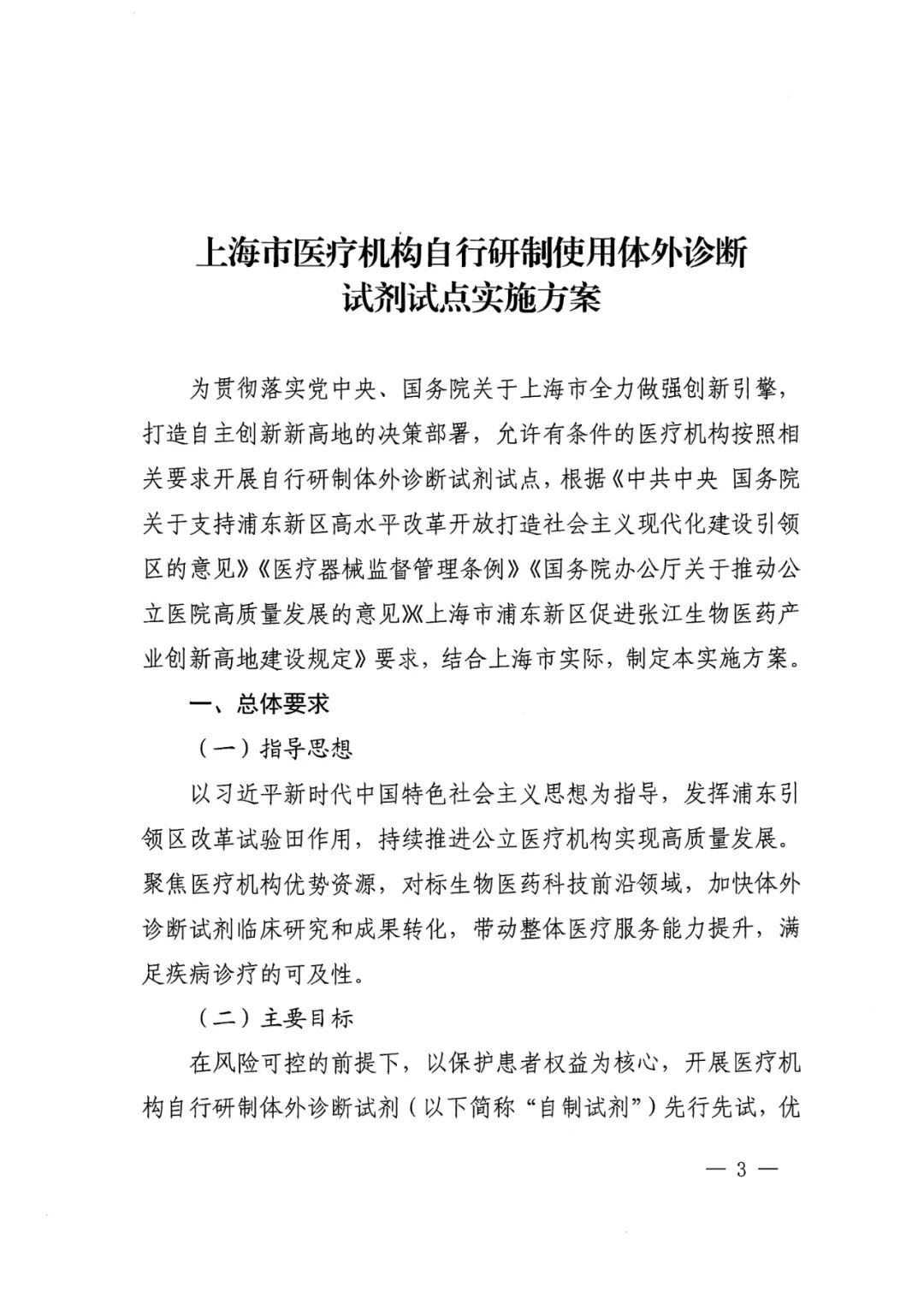 上海市医疗机构自行研制使用体外诊断试剂试点实施方案

为贯彻落实党中央、国务院关于上海市全力做强创新引擎，打造自主创新新高地的决策部署，允许有条件的医疗机构按照相关要求开展自行研制体外诊断试剂试点，根据《中共中央 国务院关于支持浦东新区高水平改革开放打造社会主义现代化建设引领区的意见》《医疗器械监督管理条例》《国务院办公厅关于推动公立医院高质量发展的意见》《上海市浦东新区促进张江生物医药产业创新高地建设规定》要求，结合上海市实际，制定本实施方案。

一、总体要求

（一）指导思想

以习近平新时代中国特色社会主义思想为指导，发挥浦东引领区改革试验田作用，持续推进公立医疗机构实现高质量发展。聚焦医疗机构优势资源，对标生物医药科技前沿领域，加快体外诊断试剂临床研究和成果转化，带动整体医疗服务能力提升，满足疾病诊疗的可及性。

（二）主要目标

在风险可控的前提下，以保护患者权益为核心，开展医疗机构自行研制体外诊断试剂（以下简称“自制试剂”）先行先试，优

— 3 —